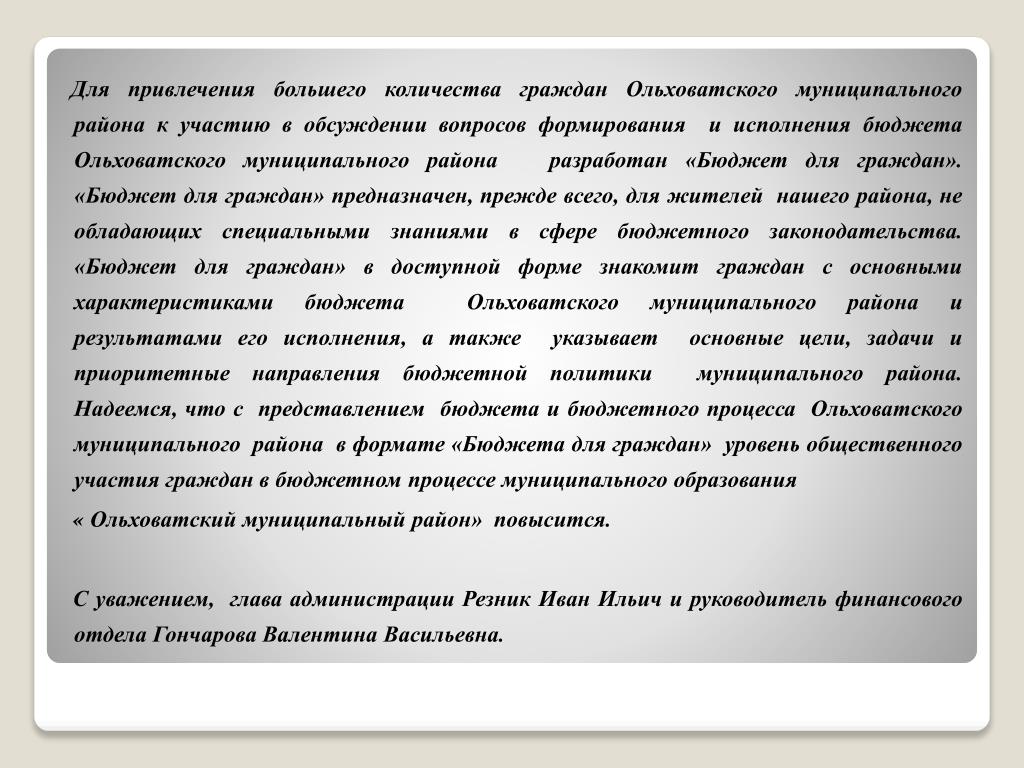 Для привлечения большего количества граждан Ольховатского муниципального района к участию в обсуждении вопросов формирования и исполнения бюджета Ольховатского муниципального района разработан «Бюджет для граждан». «Бюджет для граждан» предназначен, прежде всего, для жителей нашего района, не обладающих специальными знаниями в сфере бюджетного законодательства. «Бюджет для граждан» в доступной форме знакомит граждан с основными характеристиками бюджета Ольховатского муниципального района и результатами его исполнения, а также указывает основные цели, задачи и приоритетные направления бюджетной политики муниципального района. Надеемся, что с представлением бюджета и бюджетного процесса Ольховатского муниципального района в формате «Бюджета для граждан» уровень общественного участия граждан в бюджетном процессе муниципального образования

« Ольховатский муниципальный район» повысится.

С уважением, глава администрации Резник Иван Ильич и руководитель финансового отдела Гончарова Валентина Васильевна.